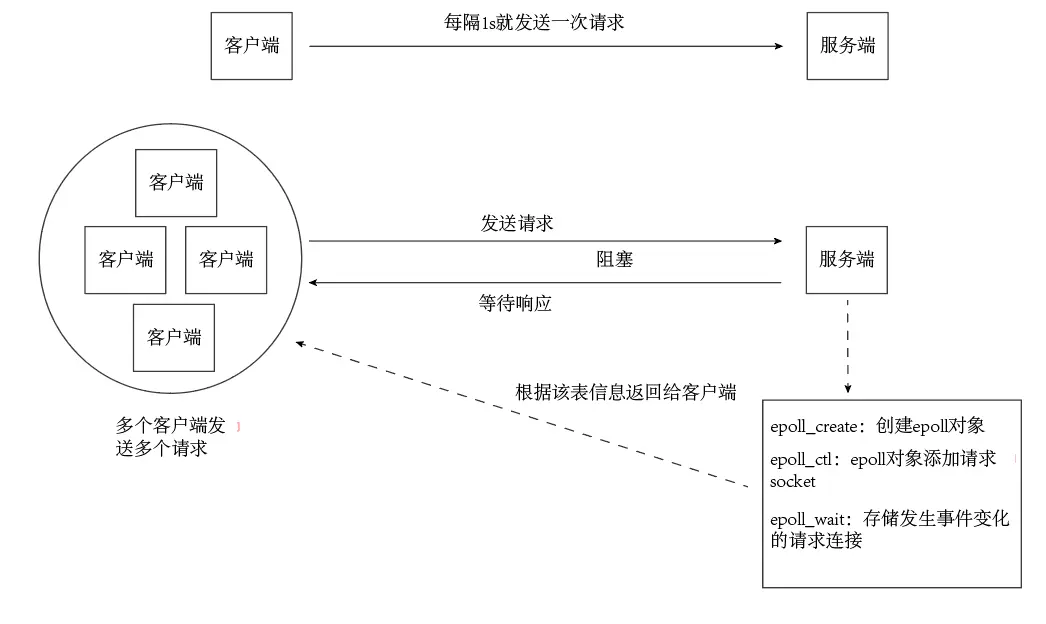 客户端

每隔1s就发送一次请求

服务端

客户端

客户端

客户端

客户端

发送请求

阻塞

等待响应

服务端

多个客户端发送多个请求

根据该表信息返回给客户端

epoll_create：创建epoll对象

epoll_ctl：epoll对象添加请求socket

epoll_wait：存储发生事件变化的请求连接